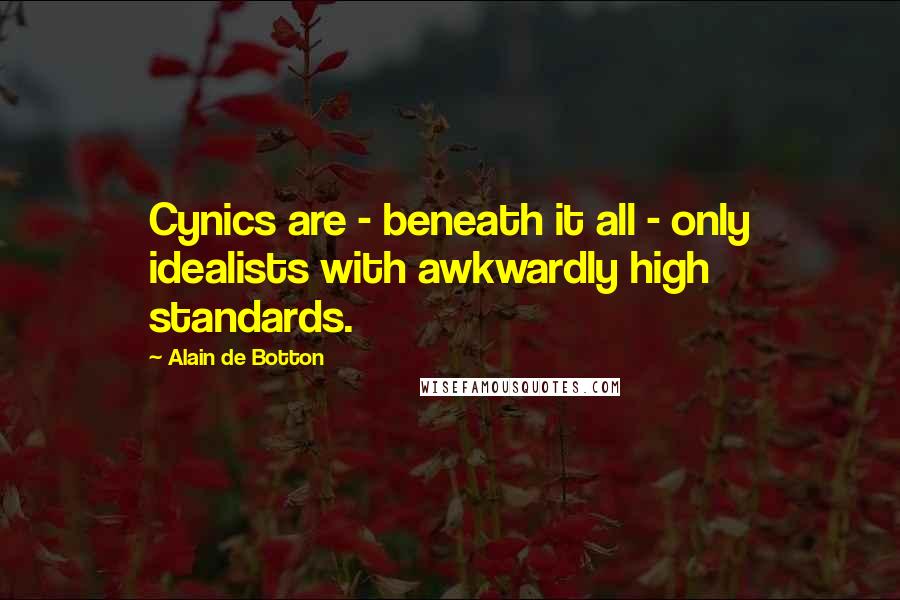 Cynics are - beneath it all - only idealists with awkwardly high standards.

~ Alain de Botton

WISEFAMOUSQUOTES.COM